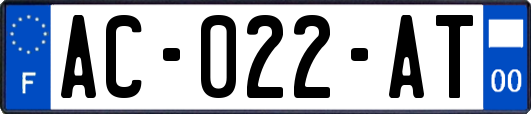 F
AC-022-AT
00